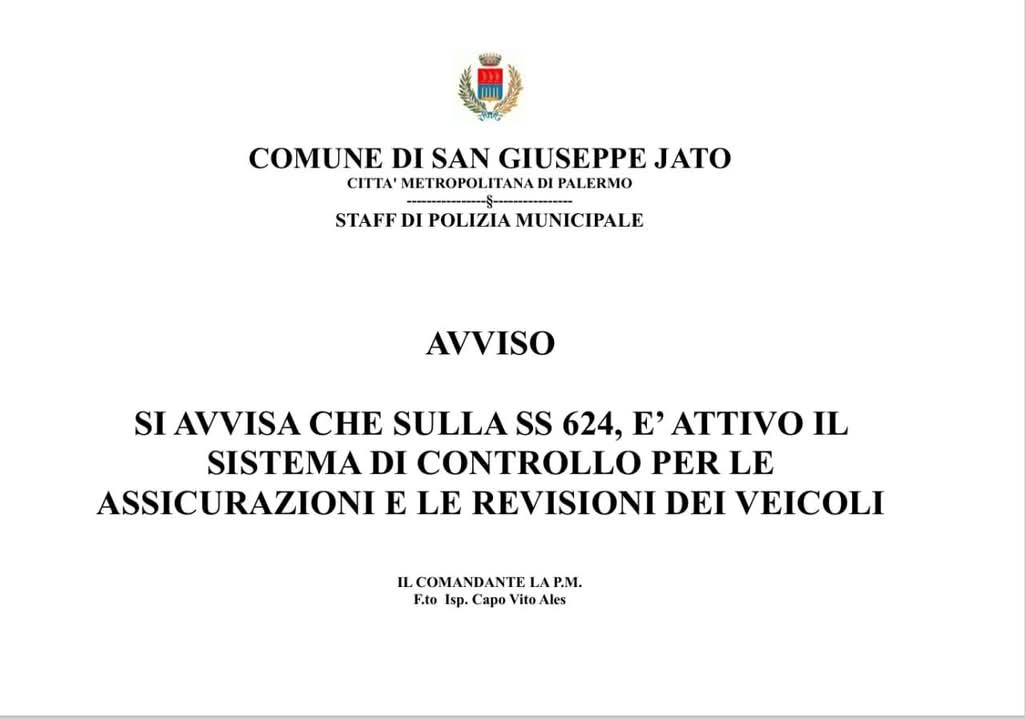 COMUNE DI SAN GIUSEPPE JATO
CITTA' METROPOLITANA DI PALERMO
---------------§---------------
STAFF DI POLIZIA MUNICIPALE

AVVISO

SI AVVISA CHE SULLA SS 624, E' ATTIVO IL SISTEMA DI CONTROLLO PER LE ASSICURAZIONI E LE REVISIONI DEI VEICOLI

IL COMANDANTE LA P.M.
F.to Isp. Capo Vito Ales